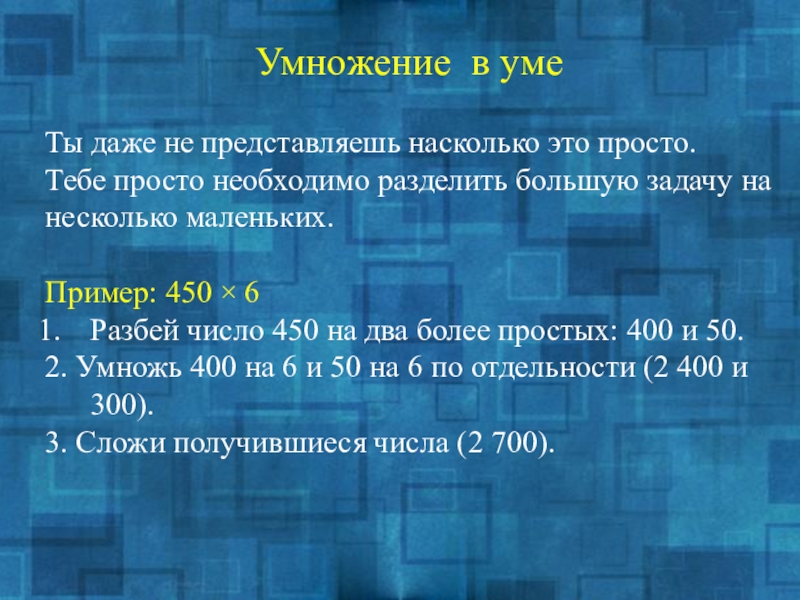 Умножение в уме

Ты даже не представляешь насколько это просто. Тебе просто необходимо разделить большую задачу на несколько маленьких.

Пример: $450 \times 6$

1. Разбей число 450 на два более простых: 400 и 50.
2. Умножь 400 на 6 и 50 на 6 по отдельности (2 400 и 300).
3. Сложи получившиеся числа (2 700).